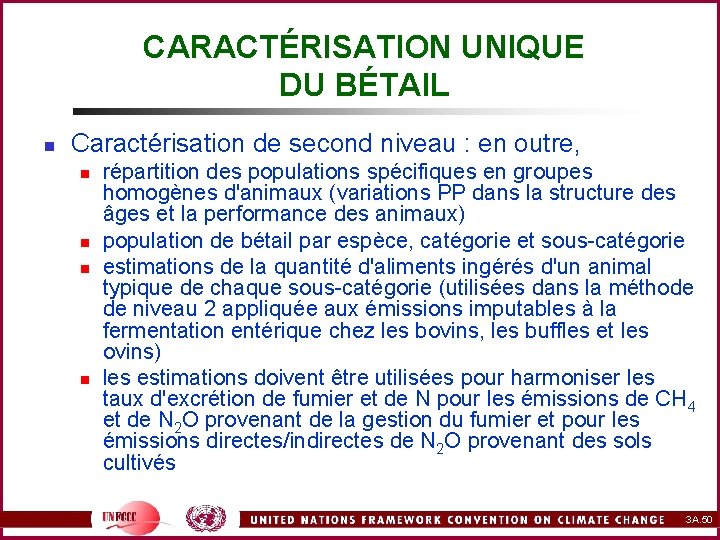 CARACTÉRISATION UNIQUE DU BÉTAIL

Caractérisation de second niveau : en outre,

répartition des populations spécifiques en groupes homogènes d'animaux (variations PP dans la structure des âges et la performance des animaux)

population de bétail par espèce, catégorie et sous-catégorie

estimations de la quantité d'aliments ingérés d'un animal typique de chaque sous-catégorie (utilisées dans la méthode de niveau 2 appliquée aux émissions imputables à la fermentation entérique chez les bovins, les buffles et les ovins)

les estimations doivent être utilisées pour harmoniser les taux d'excrétion de fumier et de N pour les émissions de $CH_4$ et de $N_2O$ provenant de la gestion du fumier et pour les émissions directes/indirectes de $N_2O$ provenant des sols cultivés

UNFCCC

UNITED NATIONS FRAMEWORK CONVENTION ON CLIMATE CHANGE

3A.50